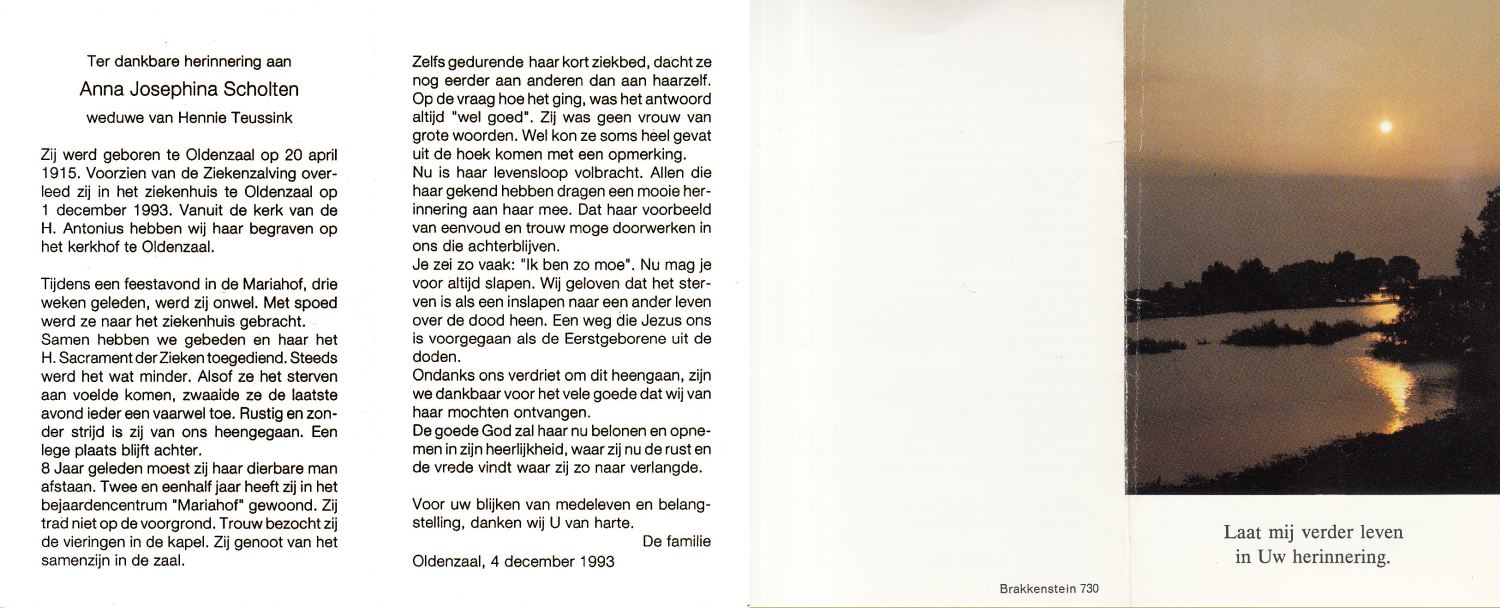 Ter dankbare herinnering aan

Anna Josephina Scholten

weduwe van Hennie Teussink

Zij werd geboren te Oldenzaal op 20 april 1915. Voorzien van de Ziekenzalving overleed zij in het ziekenhuis te Oldenzaal op 1 december 1993. Vanuit de kerk van de H. Antonius hebben wij haar begraven op het kerkhof te Oldenzaal.

Tijdens een feestavond in de Mariahof, drie weken geleden, werd zij onwel. Met spoed werd ze naar het ziekenhuis gebracht.
Samen hebben we gebeden en haar het H. Sacrament der Zieken toegediend. Steeds werd het wat minder. Alsof ze het sterven aan voelde komen, zwaaide ze de laatste avond ieder een vaarwel toe. Rustig en zonder strijd is zij van ons heengegaan. Een lege plaats blijft achter.
8 Jaar geleden moest zij haar dierbare man afstaan. Twee en eenhalf jaar heeft zij in het bejaardencentrum "Mariahof" gewoond. Zij trad niet op de voorgrond. Trouw bezocht zij de vieringen in de kapel. Zij genoot van het samenzijn in de zaal.

Zelfs gedurende haar kort ziekbed, dacht ze nog eerder aan anderen dan aan haarzelf. Op de vraag hoe het ging, was het antwoord altijd "wel goed". Zij was geen vrouw van grote woorden. Wel kon ze soms heel gevat uit de hoek komen met een opmerking.
Nu is haar levensloop volbracht. Allen die haar gekend hebben dragen een mooie herinnering aan haar mee. Dat haar voorbeeld van eenvoud en trouw moge doorwerken in ons die achterblijven.
Je zei zo vaak: "Ik ben zo moe". Nu mag je voor altijd slapen. Wij geloven dat het sterven is als een inslapen naar een ander leven over de dood heen. Een weg die Jezus ons is voorgegaan als de Eerstgeborene uit de doden.
Ondanks ons verdriet om dit heengaan, zijn we dankbaar voor het vele goede dat wij van haar mochten ontvangen.
De goede God zal haar nu belonen en opnemen in zijn heerlijkheid, waar zij nu de rust en de vrede vindt waar zij zo naar verlangde.

Voor uw blijken van medeleven en belangstelling, danken wij U van harte.
De familie

Oldenzaal, 4 december 1993

Brakkenstein 730

Laat mij verder leven
in Uw herinnering.